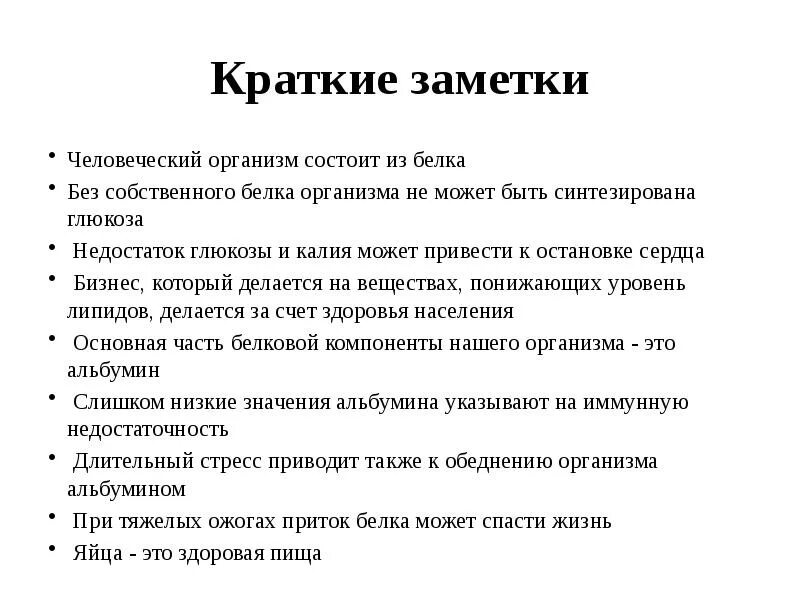 Краткие заметки

• Человеческий организм состоит из белка
• Без собственного белка организма не может быть синтезирована глюкоза
• Недостаток глюкозы и калия может привести к остановке сердца
• Бизнес, который делается на веществах, понижающих уровень липидов, делается за счет здоровья населения
• Основная часть белковой компоненты нашего организма - это альбумин
• Слишком низкие значения альбумина указывают на иммунную недостаточность
• Длительный стресс приводит также к обеднению организма альбумином
• При тяжелых ожогах приток белка может спасти жизнь
• Яйца - это здоровая пища